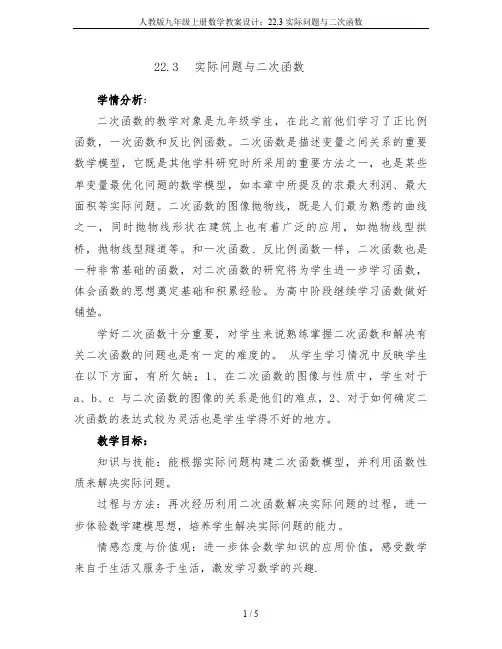 人教版九年级上册数学教案设计：22.3 实际问题与二次函数

22.3　实际问题与二次函数

学情分析：

二次函数的教学对象是九年级学生，在此之前他们学习了正比例函数，一次函数和反比例函数。二次函数是描述变量之间关系的重要数学模型，它既是其他学科研究时所采用的重要方法之一，也是某些单变量最优化问题的数学模型，如本章中所提及的求最大利润、最大面积等实际问题。二次函数的图像抛物线，既是人们最为熟悉的曲线之一，同时抛物线形状在建筑上也有着广泛的应用，如抛物线型拱桥，抛物线型隧道等。和一次函数、反比例函数一样，二次函数也是一种非常基础的函数，对二次函数的研究将为学生进一步学习函数，体会函数的思想奠定基础和积累经验。为高中阶段继续学习函数做好铺垫。

学好二次函数十分重要，对学生来说熟练掌握二次函数和解决有关二次函数的问题也是有一定的难度的。 从学生学习情况中反映学生在以下方面，有所欠缺：1、在二次函数的图像与性质中，学生对于 a、b、c 与二次函数的图像的关系是他们的难点，2、对于如何确定二次函数的表达式较为灵活也是学生学得不好的地方。

教学目标：

知识与技能：能根据实际问题构建二次函数模型，并利用函数性质来解决实际问题。

过程与方法：再次经历利用二次函数解决实际问题的过程，进一步体验数学建模思想，培养学生解决实际问题的能力。

情感态度与价值观：进一步体会数学知识的应用价值，感受数学来自于生活又服务于生活，激发学习数学的兴趣.

1 / 5